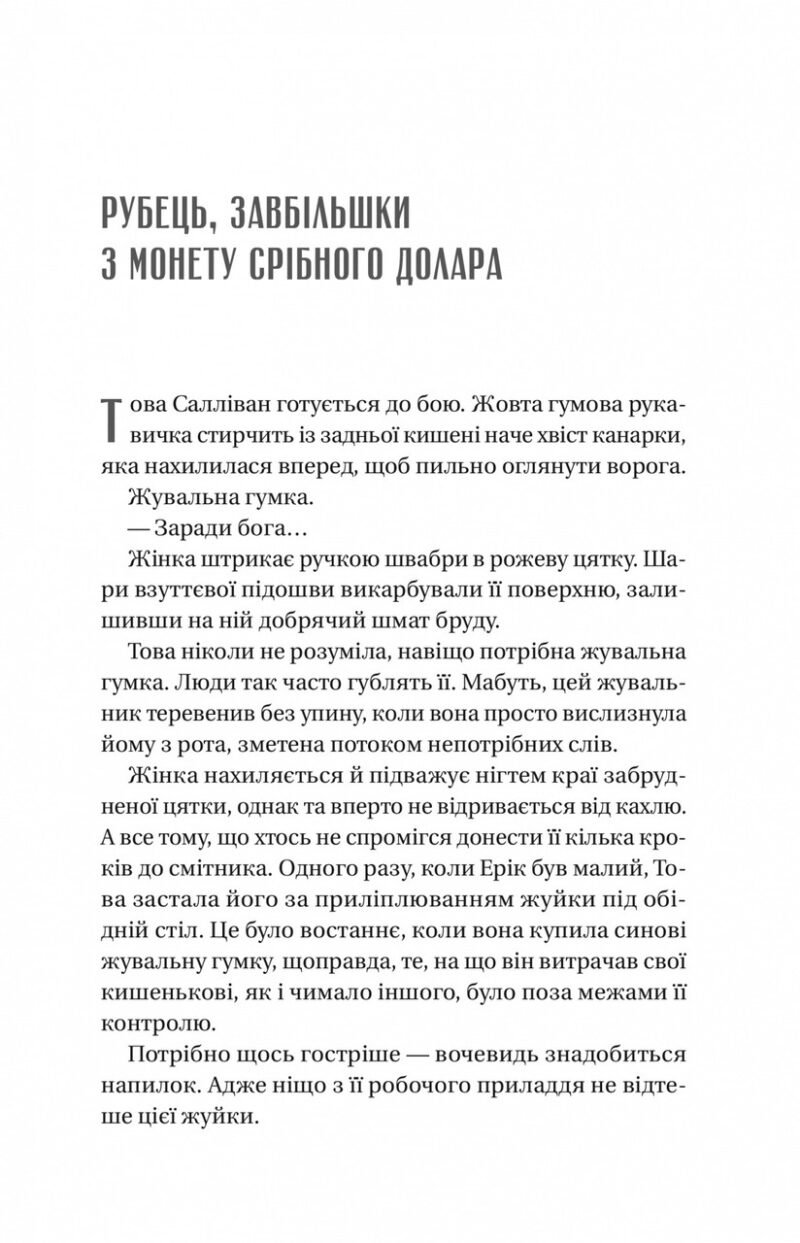 РУБЕЦЬ, ЗАВБІЛЬШКИ З МОНЕТУ СРІБНОГО ДОЛАРА

Това Салліван готується до бою. Жовта гумова рукавичка стирчить із задньої кишені наче хвіст канарки, яка нахилилася вперед, щоб пильно оглянути ворога.

Жувальна гумка.

— Заради бога…

Жінка штрикає ручкою швабри в рожеву цятку. Шари взуттєвої підошви викарбували її поверхню, залишивши на ній добрячий шмат бруду.

Това ніколи не розуміла, навіщо потрібна жувальна гумка. Люди так часто гублять її. Мабуть, цей жувальник теревенив без упину, коли вона просто вислизнула йому з рота, зметена потоком непотрібних слів.

Жінка нахиляється й підважує нігтем краї забрудненої цятки, однак та вперто не відривається від кахлю. А все тому, що хтось не спромігся донести її кілька кроків до смітника. Одного разу, коли Ерік був малий, Това застала його за приліплюванням жуйки під обідній стіл. Це було востаннє, коли вона купила синові жувальну гумку, щоправда, те, на що він витрачав свої кишенькові, як і чимало іншого, було поза межами її контролю.

Потрібно щось гостріше — вочевидь знадобиться напилок. Адже ніщо з її робочого приладдя не відтеше цієї жуйки.